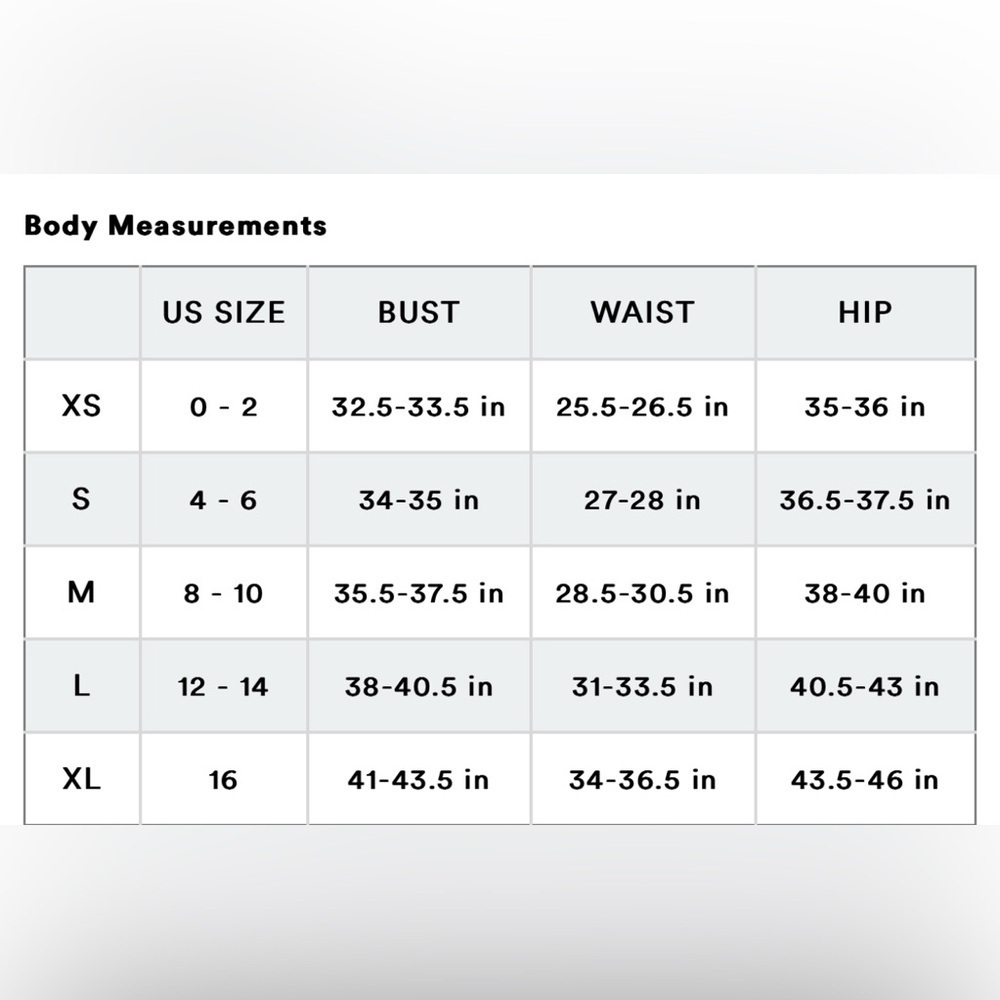 Body Measurements

| | US SIZE | BUST | WAIST | HIP |
|---|---|---|---|---|
| XS | 0 - 2 | 32.5-33.5 in | 25.5-26.5 in | 35-36 in |
| S | 4 - 6 | 34-35 in | 27-28 in | 36.5-37.5 in |
| M | 8 - 10 | 35.5-37.5 in | 28.5-30.5 in | 38-40 in |
| L | 12 - 14 | 38-40.5 in | 31-33.5 in | 40.5-43 in |
| XL | 16 | 41-43.5 in | 34-36.5 in | 43.5-46 in |